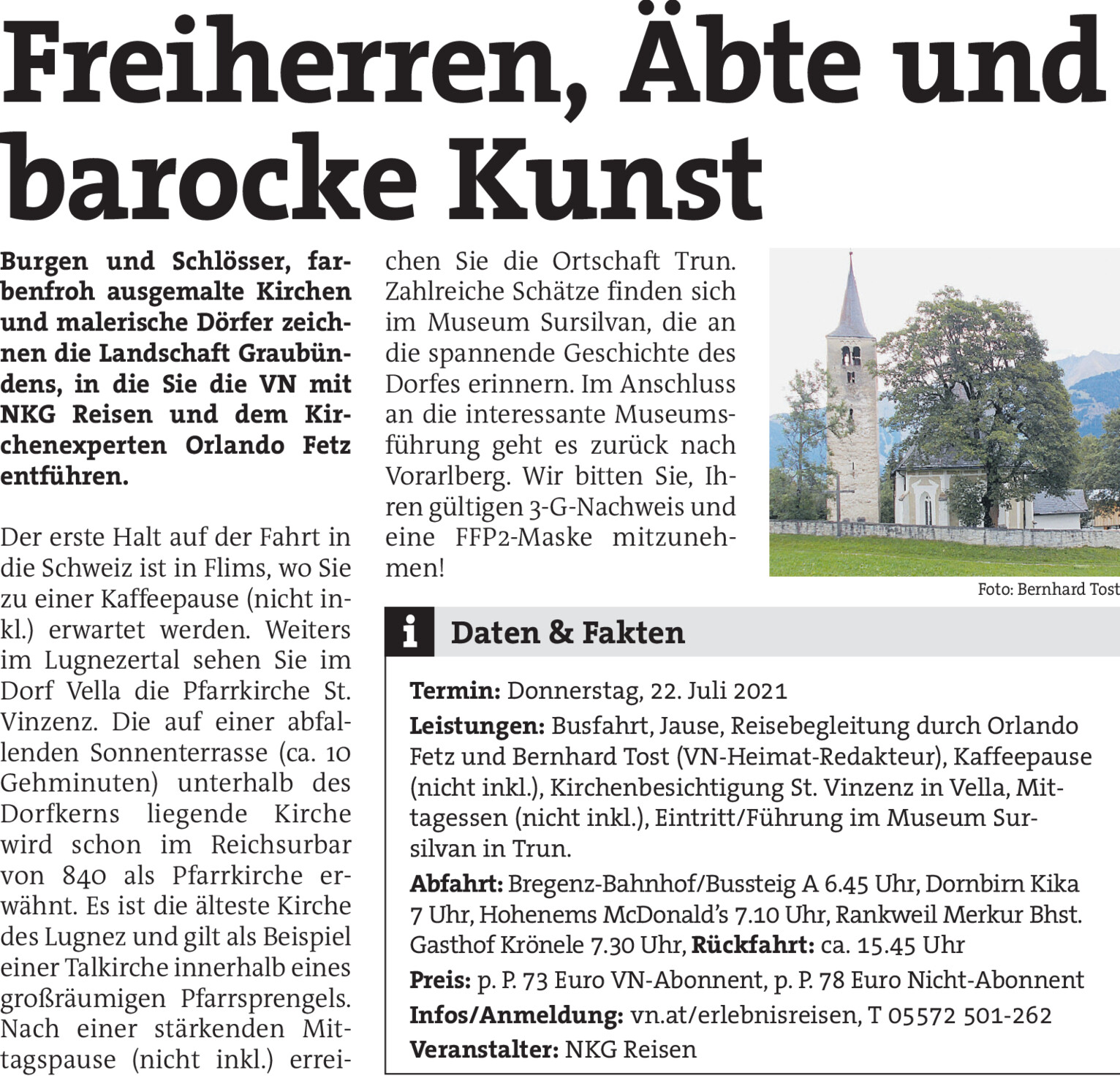 Freiherren, Äbte und barocke Kunst

Burgen und Schlösser, farbenfroh ausgemalte Kirchen und malerische Dörfer zeichnen die Landschaft Graubündens, in die Sie die VN mit NKG Reisen und dem Kirchenexperten Orlando Fetz entführen.

Der erste Halt auf der Fahrt in die Schweiz ist in Flims, wo Sie zu einer Kaffeepause (nicht inkl.) erwartet werden. Weiters im Lugnezertal sehen Sie im Dorf Vella die Pfarrkirche St. Vinzenz. Die auf einer abfallenden Sonnenterrasse (ca. 10 Gehminuten) unterhalb des Dorfkerns liegende Kirche wird schon im Reichsurbar von 840 als Pfarrkirche erwähnt. Es ist die älteste Kirche des Lugnez und gilt als Beispiel einer Talkirche innerhalb eines großräumigen Pfarrsprengels. Nach einer stärkenden Mittagspause (nicht inkl.) erreichen Sie die Ortschaft Trun. Zahlreiche Schätze finden sich im Museum Sursilvan, die an die spannende Geschichte des Dorfes erinnern. Im Anschluss an die interessante Museumsführung geht es zurück nach Vorarlberg. Wir bitten Sie, Ihren gültigen 3-G-Nachweis und eine FFP2-Maske mitzunehmen!

Foto: Bernhard Tost

i Daten & Fakten

Termin: Donnerstag, 22. Juli 2021
Leistungen: Busfahrt, Jause, Reisebegleitung durch Orlando Fetz und Bernhard Tost (VN-Heimat-Redakteur), Kaffeepause (nicht inkl.), Kirchenbesichtigung St. Vinzenz in Vella, Mittagessen (nicht inkl.), Eintritt/Führung im Museum Sursilvan in Trun.
Abfahrt: Bregenz-Bahnhof/Bussteig A 6.45 Uhr, Dornbirn Kika 7 Uhr, Hohenems McDonald's 7.10 Uhr, Rankweil Merkur Bhst. Gasthof Krönele 7.30 Uhr, Rückfahrt: ca. 15.45 Uhr
Preis: p. P. 73 Euro VN-Abonnent, p. P. 78 Euro Nicht-Abonnent
Infos/Anmeldung: vn.at/erlebnisreisen, T 05572 501-262
Veranstalter: NKG Reisen